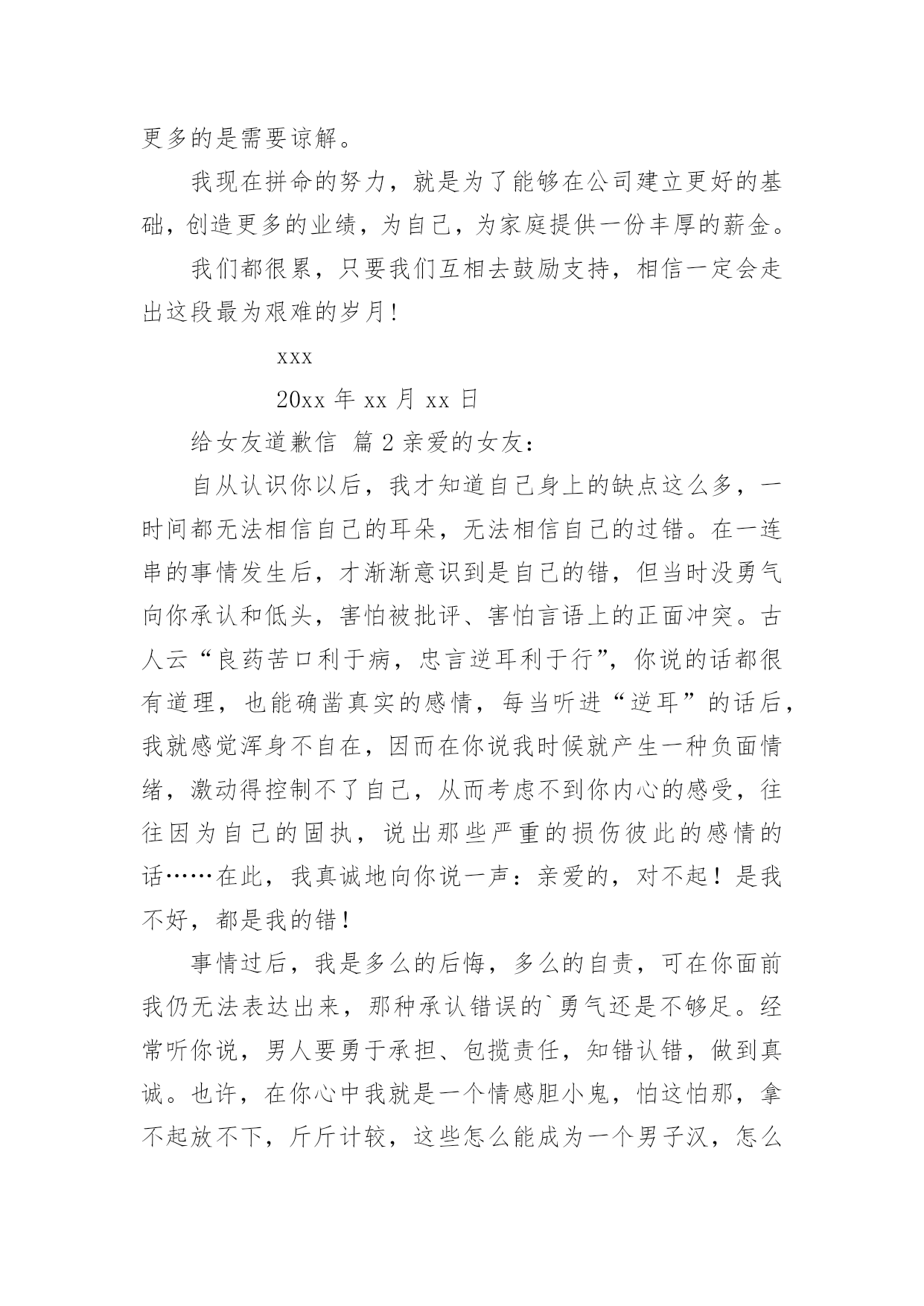 更多的是需要谅解。

我现在拼命的努力，就是为了能够在公司建立更好的基础，创造更多的业绩，为自己，为家庭提供一份丰厚的薪金。

我们都很累，只要我们互相去鼓励支持，相信一定会走出这段最为艰难的岁月!

xxx

20xx 年 xx 月 xx 日

给女友道歉信 篇 2 亲爱的女友:

自从认识你以后，我才知道自己身上的缺点这么多，一时间都无法相信自己的耳朵，无法相信自己的过错。在一连串的事情发生后，才渐渐意识到是自己的错，但当时没勇气向你承认和低头，害怕被批评、害怕言语上的正面冲突。古人云“良药苦口利于病，忠言逆耳利于行”，你说的话都很有道理，也能确凿真实的感情，每当听进“逆耳”的话后，我就感觉浑身不自在，因而在你说我时候就产生一种负面情绪，激动得控制不了自己，从而考虑不到你内心的感受，往往因为自己的固执，说出那些严重的损伤彼此的感情的话……在此，我真诚地向你说一声：亲爱的，对不起！是我不好，都是我的错！

事情过后，我是多么的后悔，多么的自责，可在你面前我仍无法表达出来，那种承认错误的`勇气还是不够足。经常听你说，男人要勇于承担、包揽责任，知错认错，做到真诚。也许，在你心中我就是一个情感胆小鬼，怕这怕那，拿不起放不下，斤斤计较，这些怎么能成为一个男子汉，怎么